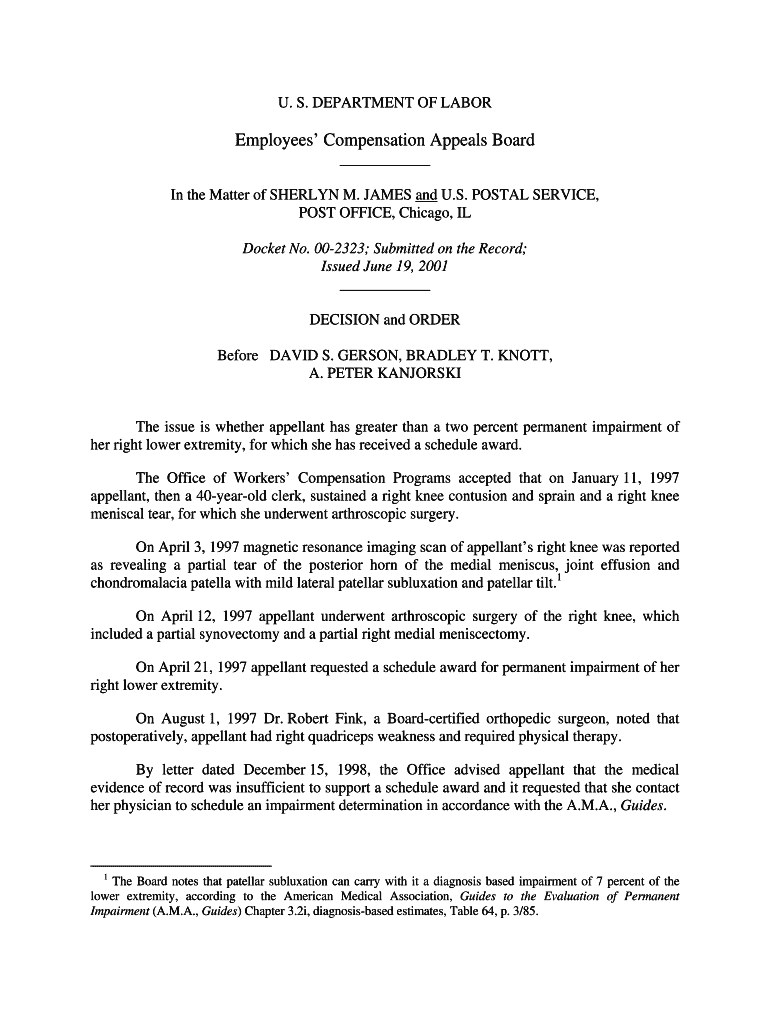 U. S. DEPARTMENT OF LABOR

Employees' Compensation Appeals Board

In the Matter of SHERLYN M. JAMES and U.S. POSTAL SERVICE, POST OFFICE, Chicago, IL

Docket No. 00-2323; Submitted on the Record; Issued June 19, 2001

DECISION and ORDER

Before DAVID S. GERSON, BRADLEY T. KNOTT, A. PETER KANJORSKI

The issue is whether appellant has greater than a two percent permanent impairment of her right lower extremity, for which she has received a schedule award.

The Office of Workers' Compensation Programs accepted that on January 11, 1997 appellant, then a 40-year-old clerk, sustained a right knee contusion and sprain and a right knee meniscal tear, for which she underwent arthroscopic surgery.

On April 3, 1997 magnetic resonance imaging scan of appellant's right knee was reported as revealing a partial tear of the posterior horn of the medial meniscus, joint effusion and chondromalacia patella with mild lateral patellar subluxation and patellar tilt.$^1$

On April 12, 1997 appellant underwent arthroscopic surgery of the right knee, which included a partial synovectomy and a partial right medial meniscectomy.

On April 21, 1997 appellant requested a schedule award for permanent impairment of her right lower extremity.

On August 1, 1997 Dr. Robert Fink, a Board-certified orthopedic surgeon, noted that postoperatively, appellant had right quadriceps weakness and required physical therapy.

By letter dated December 15, 1998, the Office advised appellant that the medical evidence of record was insufficient to support a schedule award and it requested that she contact her physician to schedule an impairment determination in accordance with the A.M.A., Guides.

$^1$ The Board notes that patellar subluxation can carry with it a diagnosis based impairment of 7 percent of the lower extremity, according to the American Medical Association, Guides to the Evaluation of Permanent Impairment (A.M.A., Guides) Chapter 3.2i, diagnosis-based estimates, Table 64, p. 3/85.